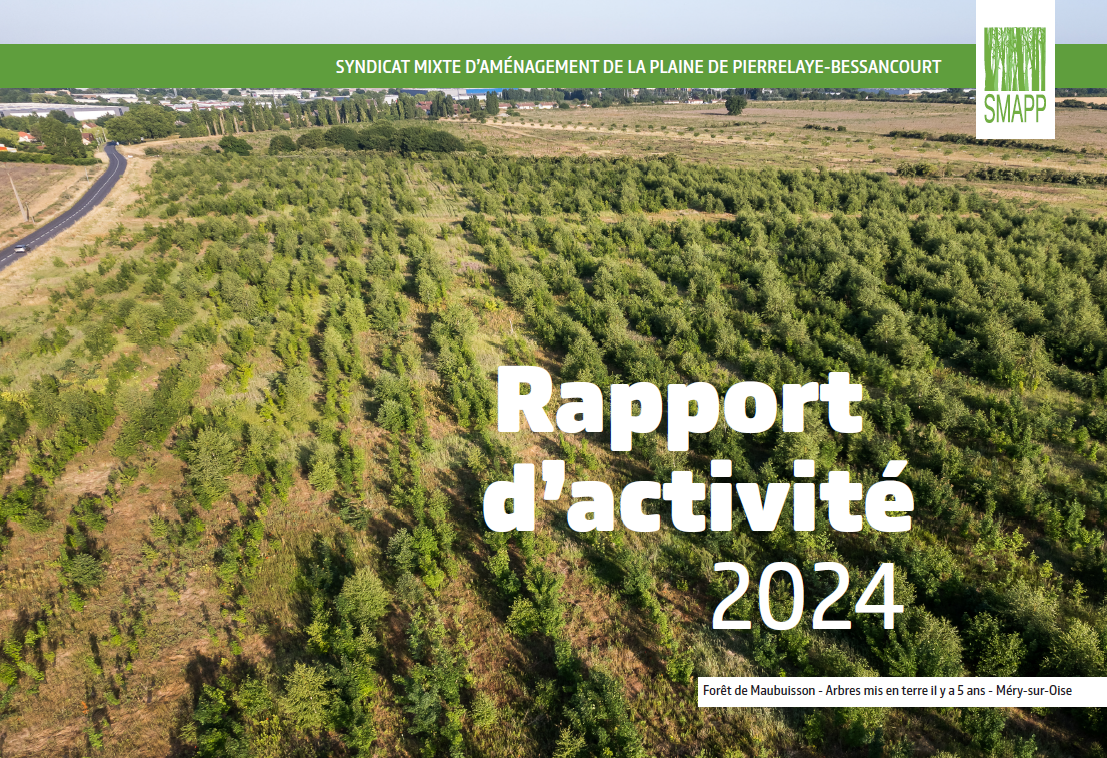 SYNDICAT MIXTE D'AMÉNAGEMENT DE LA PLAINE DE PIERRELAYE-BESSANCOURT

SMAPP

Rapport d'activité 2024

Forêt de Maubuisson - Arbres mis en terre il y a 5 ans - Méry-sur-Oise